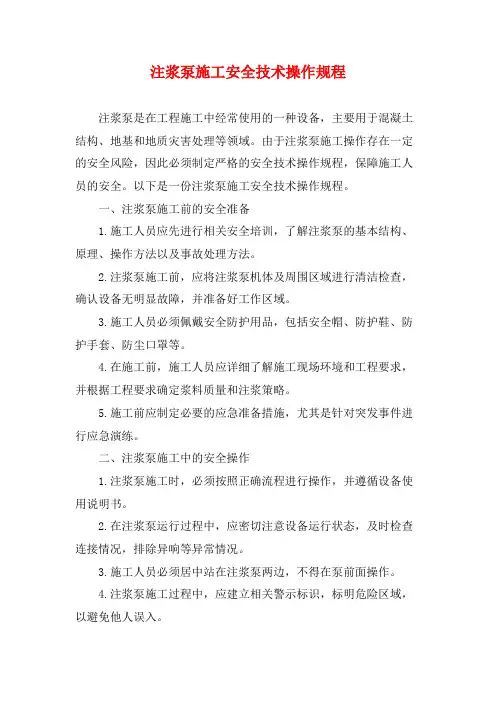 注浆泵施工安全技术操作规程

注浆泵是在工程施工中经常使用的一种设备，主要用于混凝土结构、地基和地质灾害处理等领域。由于注浆泵施工操作存在一定的安全风险，因此必须制定严格的安全技术操作规程，保障施工人员的安全。以下是一份注浆泵施工安全技术操作规程。

一、注浆泵施工前的安全准备

1.施工人员应先进行相关安全培训，了解注浆泵的基本结构、原理、操作方法以及事故处理方法。

2.注浆泵施工前，应将注浆泵机体及周围区域进行清洁检查，确认设备无明显故障，并准备好工作区域。

3.施工人员必须佩戴安全防护用品，包括安全帽、防护鞋、防护手套、防尘口罩等。

4.在施工前，施工人员应详细了解施工现场环境和工程要求，并根据工程要求确定浆料质量和注浆策略。

5.施工前应制定必要的应急准备措施，尤其是针对突发事件进行应急演练。

二、注浆泵施工中的安全操作

1.注浆泵施工时，必须按照正确流程进行操作，并遵循设备使用说明书。

2.在注浆泵运行过程中，应密切注意设备运行状态，及时检查连接情况，排除异响等异常情况。

3.施工人员必须居中站在注浆泵两边，不得在泵前面操作。

4.注浆泵施工过程中，应建立相关警示标识，标明危险区域，以避免他人误入。